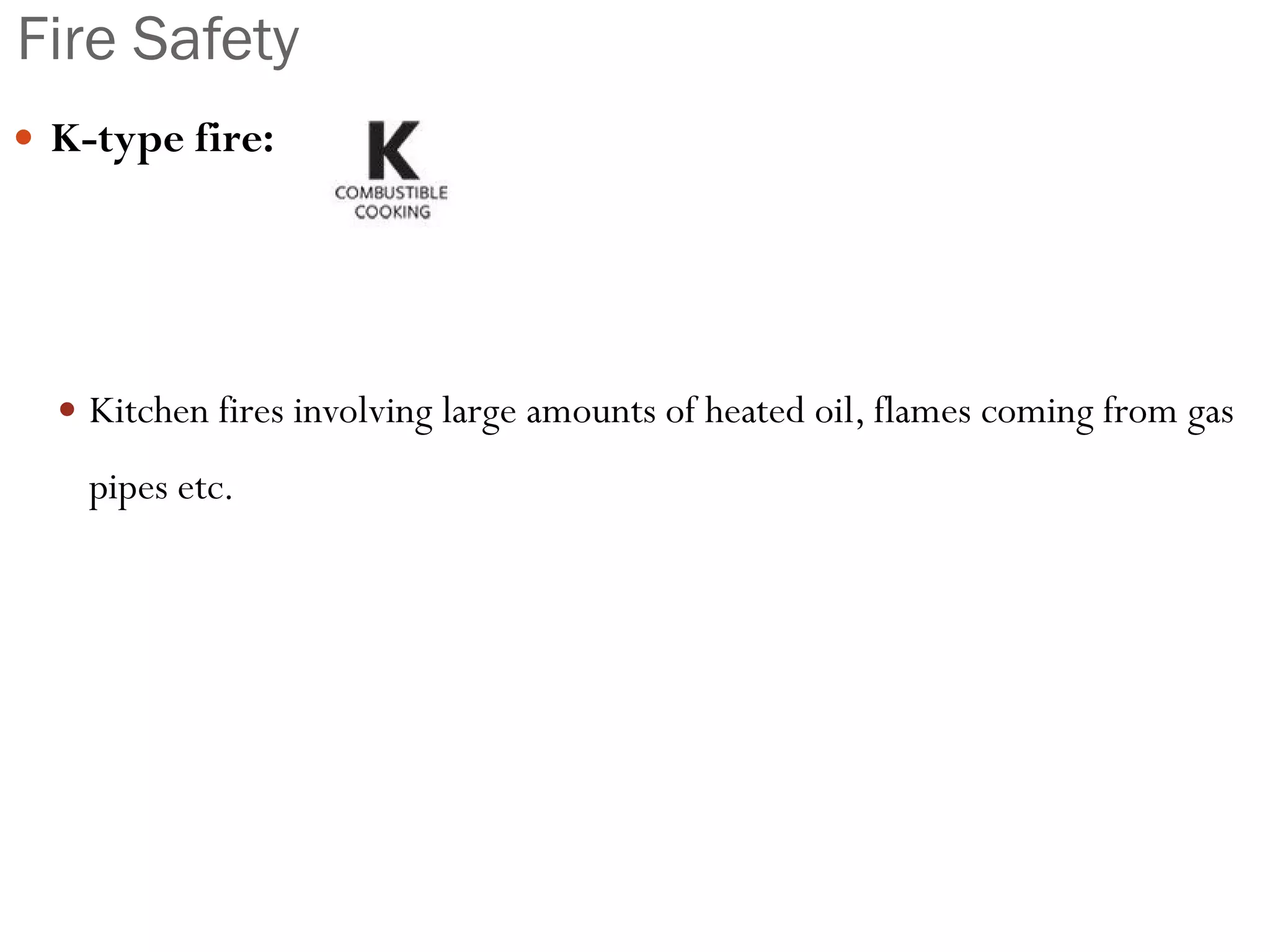 Fire Safety

• K-type fire:

K
COMBUSTIBLE
COOKING

• Kitchen fires involving large amounts of heated oil, flames coming from gas pipes etc.